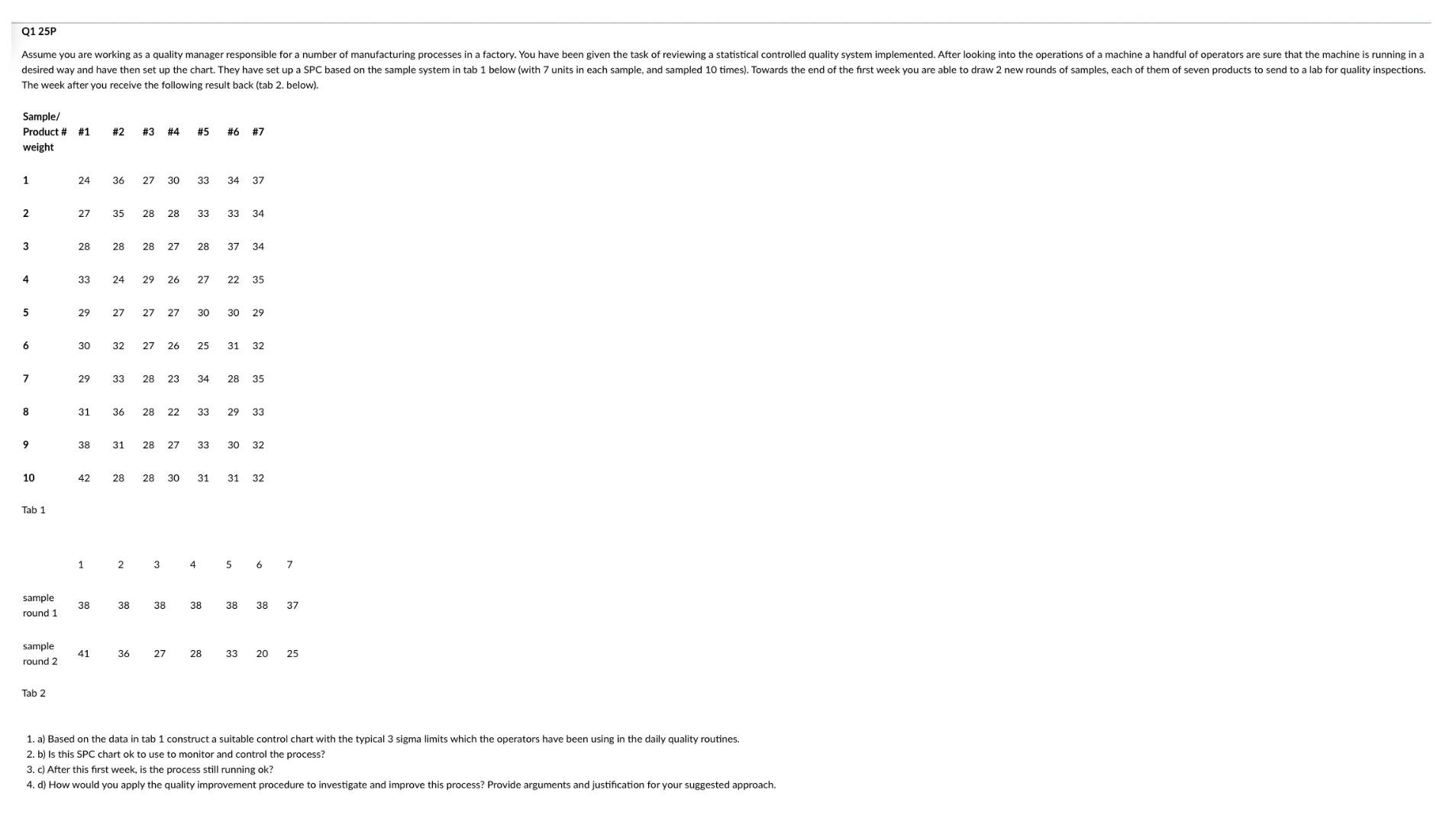 Q1 25P

Assume you are working as a quality manager responsible for a number of manufacturing processes in a factory. You have been given the task of reviewing a statistical controlled quality system implemented. After looking into the operations of a machine a handful of operators are sure that the machine is running in a desired way and have then set up the chart. They have set up a SPC based on the sample system in tab 1 below (with 7 units in each sample, and sampled 10 times). Towards the end of the first week you are able to draw 2 new rounds of samples, each of them of seven products to send to a lab for quality inspections. The week after you receive the following result back (tab 2. below).

| Sample/ Product # weight | #1 | #2 | #3 | #4 | #5 | #6 | #7 |
|---|---|---|---|---|---|---|---|
| 1 | 24 | 36 | 27 | 30 | 33 | 34 | 37 |
| 2 | 27 | 35 | 28 | 28 | 33 | 33 | 34 |
| 3 | 28 | 28 | 28 | 27 | 28 | 37 | 34 |
| 4 | 33 | 24 | 29 | 26 | 27 | 22 | 35 |
| 5 | 29 | 27 | 27 | 27 | 30 | 30 | 29 |
| 6 | 30 | 32 | 27 | 26 | 25 | 31 | 32 |
| 7 | 29 | 33 | 28 | 23 | 34 | 28 | 35 |
| 8 | 31 | 36 | 28 | 22 | 33 | 29 | 33 |
| 9 | 38 | 31 | 28 | 27 | 33 | 30 | 32 |
| 10 | 42 | 28 | 28 | 30 | 31 | 31 | 32 |

Tab 1

| | 1 | 2 | 3 | 4 | 5 | 6 | 7 |
|---|---|---|---|---|---|---|---|
| sample round 1 | 38 | 38 | 38 | 38 | 38 | 38 | 37 |
| sample round 2 | 41 | 36 | 27 | 28 | 33 | 20 | 25 |

Tab 2

1. a) Based on the data in tab 1 construct a suitable control chart with the typical 3 sigma limits which the operators have been using in the daily quality routines.
2. b) Is this SPC chart ok to use to monitor and control the process?
3. c) After this first week, is the process still running ok?
4. d) How would you apply the quality improvement procedure to investigate and improve this process? Provide arguments and justification for your suggested approach.